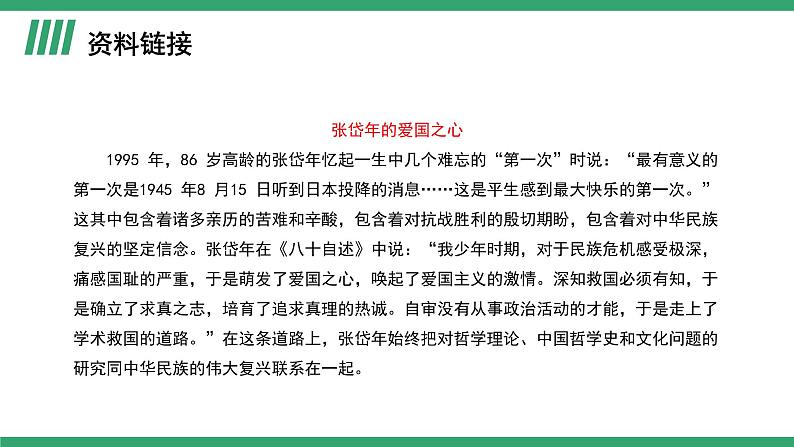 资料链接

张岱年的爱国之心

1995 年，86 岁高龄的张岱年忆起一生中几个难忘的“第一次”时说：“最有意义的第一次是1945 年8 月15 日听到日本投降的消息……这是平生感到最大快乐的第一次。”这其中包含着诸多亲历的苦难和辛酸，包含着对抗战胜利的殷切期盼，包含着对中华民族复兴的坚定信念。张岱年在《八十自述》中说：“我少年时期，对于民族危机感受极深，痛感国耻的严重，于是萌发了爱国之心，唤起了爱国主义的激情。深知救国必须有知，于是确立了求真之志，培育了追求真理的热诚。自审没有从事政治活动的才能，于是走上了学术救国的道路。”在这条道路上，张岱年始终把对哲学理论、中国哲学史和文化问题的研究同中华民族的伟大复兴联系在一起。